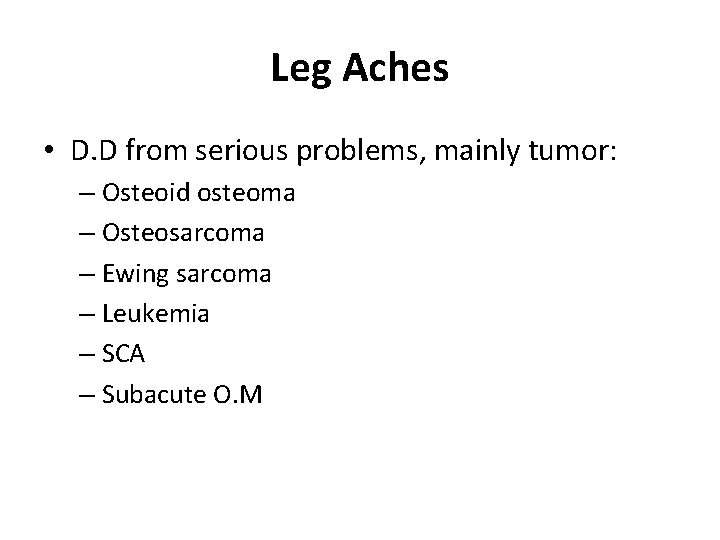 Leg Aches

• D.D from serious problems, mainly tumor:
– Osteoid osteoma
– Osteosarcoma
– Ewing sarcoma
– Leukemia
– SCA
– Subacute O.M